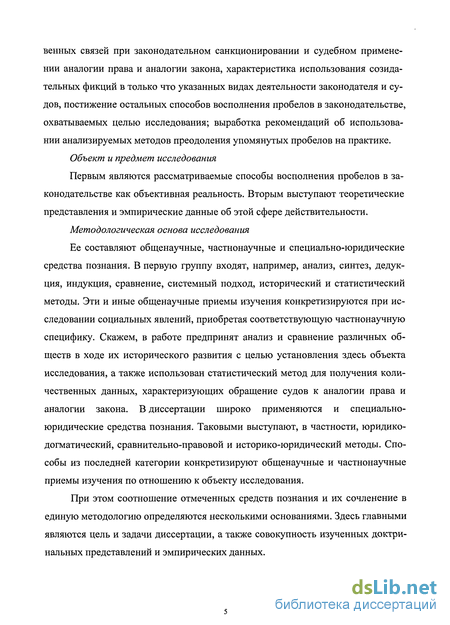 венных связей при законодательном санкционировании и судебном применении аналогии права и аналогии закона, характеристика использования созидательных фикций в только что указанных видах деятельности законодателя и судов, постижение остальных способов восполнения пробелов в законодательстве, охватываемых целью исследования; выработка рекомендаций об использовании анализируемых методов преодоления упомянутых пробелов на практике.

Объект и предмет исследования

Первым являются рассматриваемые способы восполнения пробелов в законодательстве как объективная реальность. Вторым выступают теоретические представления и эмпирические данные об этой сфере действительности.

Методологическая основа исследования

Ее составляют общенаучные, частнонаучные и специально-юридические средства познания. В первую группу входят, например, анализ, синтез, дедукция, индукция, сравнение, системный подход, исторический и статистический методы. Эти и иные общенаучные приемы изучения конкретизируются при исследовании социальных явлений, приобретая соответствующую частнонаучную специфику. Скажем, в работе предпринят анализ и сравнение различных обществ в ходе их исторического развития с целью установления здесь объекта исследования, а также использован статистический метод для получения количественных данных, характеризующих обращение судов к аналогии права и аналогии закона. В диссертации широко применяются и специально-юридические средства познания. Таковыми выступают, в частности, юридико-догматический, сравнительно-правовой и историко-юридический методы. Способы из последней категории конкретизируют общенаучные и частнонаучные приемы изучения по отношению к объекту исследования.

При этом соотношение отмеченных средств познания и их сочленение в единую методологию определяются несколькими основаниями. Здесь главными являются цель и задачи диссертации, а также совокупность изученных доктринальных представлений и эмпирических данных.

5

dsLib.net
библиотека диссертаций